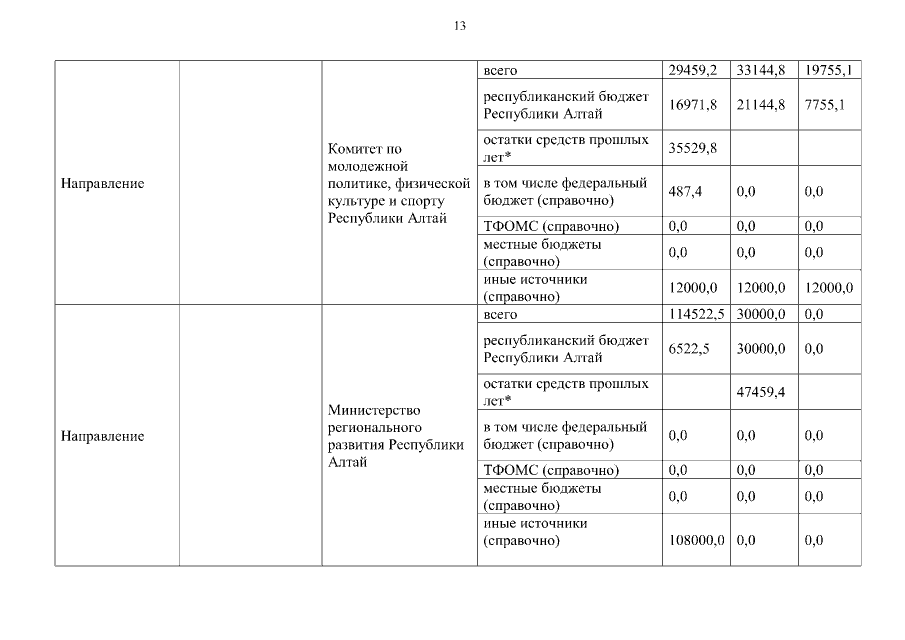 13

| | | | | | | |
|---|---|---|---|---|---|---|
| Направление | | Комитет по молодежной политике, физической культуре и спорту Республики Алтай | всего | 29459,2 | 33144,8 | 19755,1 |
| | | | республиканский бюджет Республики Алтай | 16971,8 | 21144,8 | 7755,1 |
| | | | остатки средств прошлых лет* | 35529,8 | | |
| | | | в том числе федеральный бюджет (справочно) | 487,4 | 0,0 | 0,0 |
| | | | ТФОМС (справочно) | 0,0 | 0,0 | 0,0 |
| | | | местные бюджеты (справочно) | 0,0 | 0,0 | 0,0 |
| | | | иные источники (справочно) | 12000,0 | 12000,0 | 12000,0 |
| Направление | | Министерство регионального развития Республики Алтай | всего | 114522,5 | 30000,0 | 0,0 |
| | | | республиканский бюджет Республики Алтай | 6522,5 | 30000,0 | 0,0 |
| | | | остатки средств прошлых лет* | | 47459,4 | |
| | | | в том числе федеральный бюджет (справочно) | 0,0 | 0,0 | 0,0 |
| | | | ТФОМС (справочно) | 0,0 | 0,0 | 0,0 |
| | | | местные бюджеты (справочно) | 0,0 | 0,0 | 0,0 |
| | | | иные источники (справочно) | 108000,0 | 0,0 | 0,0 |